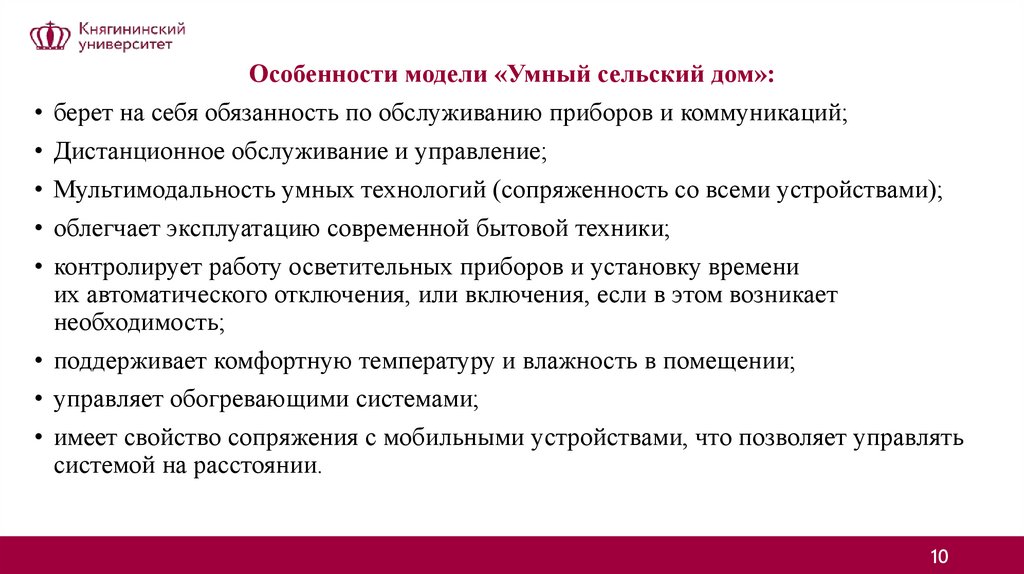 Княгининский университет

Особенности модели «Умный сельский дом»:

• берет на себя обязанность по обслуживанию приборов и коммуникаций;
• Дистанционное обслуживание и управление;
• Мультимодальность умных технологий (сопряженность со всеми устройствами);
• облегчает эксплуатацию современной бытовой техники;
• контролирует работу осветительных приборов и установку времени их автоматического отключения, или включения, если в этом возникает необходимость;
• поддерживает комфортную температуру и влажность в помещении;
• управляет обогревающими системами;
• имеет свойство сопряжения с мобильными устройствами, что позволяет управлять системой на расстоянии.

10